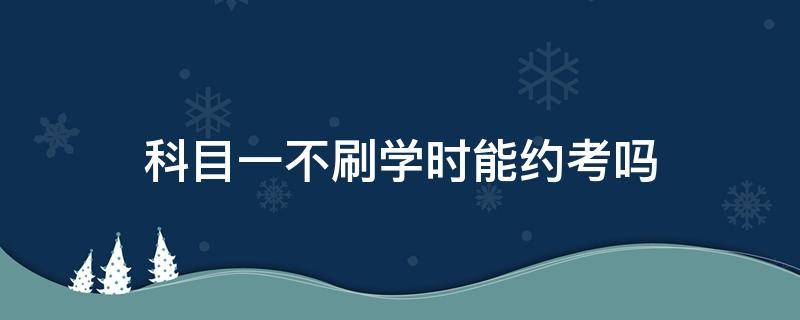 科目一不刷学时能约考吗